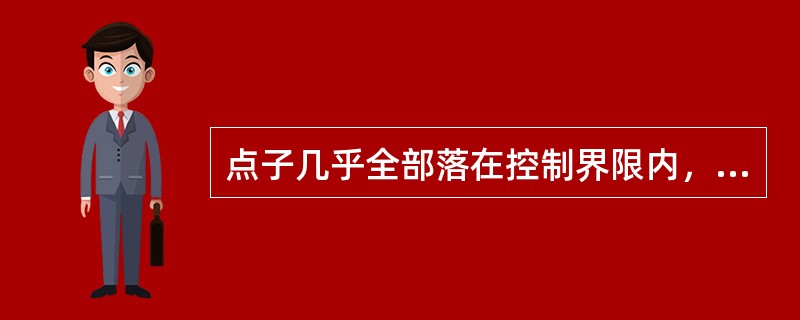 点子几乎全部落在控制界限内，...